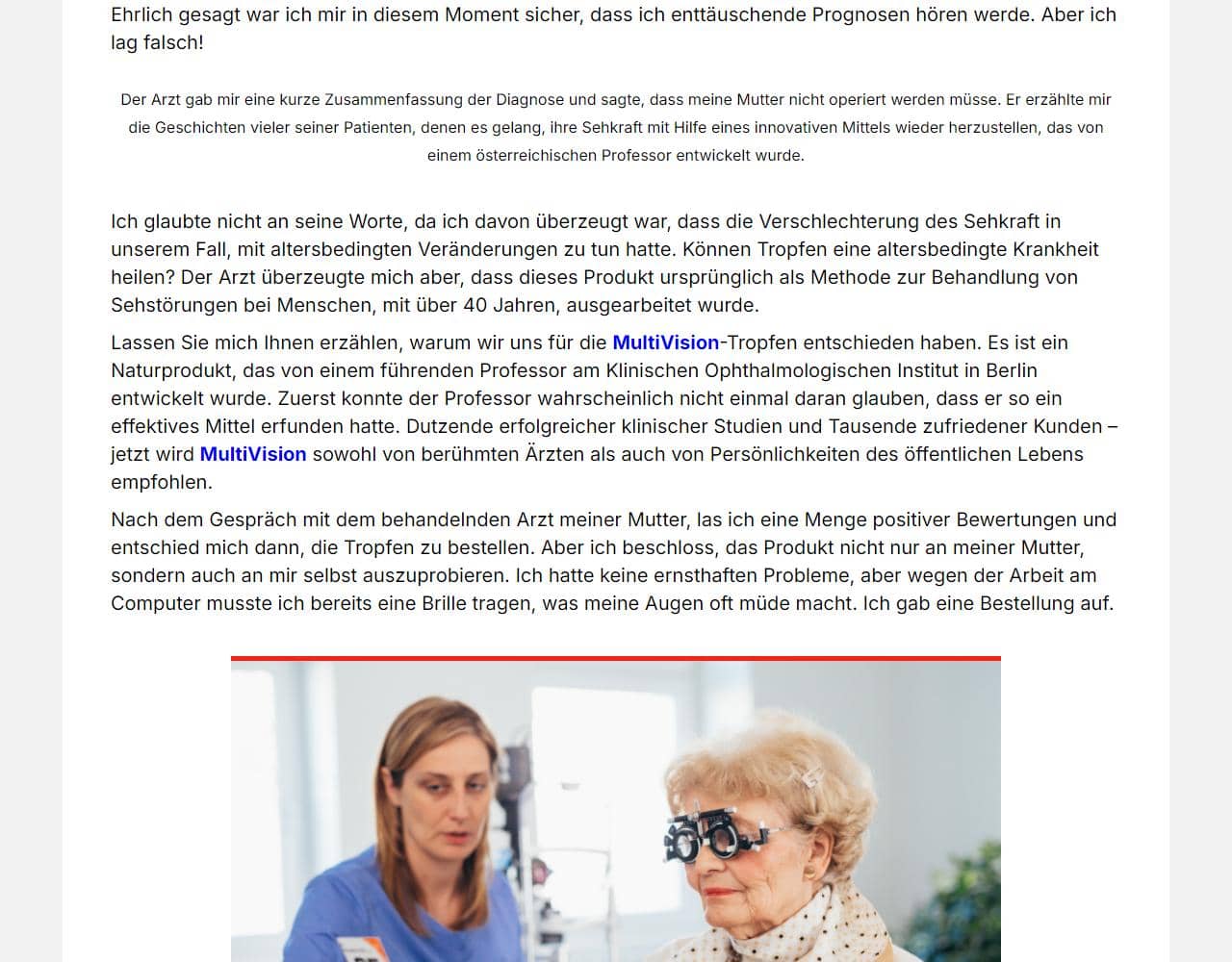 Ehrlich gesagt war ich mir in diesem Moment sicher, dass ich enttäuschende Prognosen hören werde. Aber ich lag falsch!

Der Arzt gab mir eine kurze Zusammenfassung der Diagnose und sagte, dass meine Mutter nicht operiert werden müsse. Er erzählte mir die Geschichten vieler seiner Patienten, denen es gelang, ihre Sehkraft mit Hilfe eines innovativen Mittels wieder herzustellen, das von einem österreichischen Professor entwickelt wurde.

Ich glaubte nicht an seine Worte, da ich davon überzeugt war, dass die Verschlechterung des Sehkraft in unserem Fall, mit altersbedingten Veränderungen zu tun hatte. Können Tropfen eine altersbedingte Krankheit heilen? Der Arzt überzeugte mich aber, dass dieses Produkt ursprünglich als Methode zur Behandlung von Sehstörungen bei Menschen, mit über 40 Jahren, ausgearbeitet wurde.

Lassen Sie mich Ihnen erzählen, warum wir uns für die MultiVision-Tropfen entschieden haben. Es ist ein Naturprodukt, das von einem führenden Professor am Klinischen Ophthalmologischen Institut in Berlin entwickelt wurde. Zuerst konnte der Professor wahrscheinlich nicht einmal daran glauben, dass er so ein effektives Mittel erfunden hatte. Dutzende erfolgreicher klinischer Studien und Tausende zufriedener Kunden – jetzt wird MultiVision sowohl von berühmten Ärzten als auch von Persönlichkeiten des öffentlichen Lebens empfohlen.

Nach dem Gespräch mit dem behandelnden Arzt meiner Mutter, las ich eine Menge positiver Bewertungen und entschied mich dann, die Tropfen zu bestellen. Aber ich beschloss, das Produkt nicht nur an meiner Mutter, sondern auch an mir selbst auszuprobieren. Ich hatte keine ernsthaften Probleme, aber wegen der Arbeit am Computer musste ich bereits eine Brille tragen, was meine Augen oft müde macht. Ich gab eine Bestellung auf.